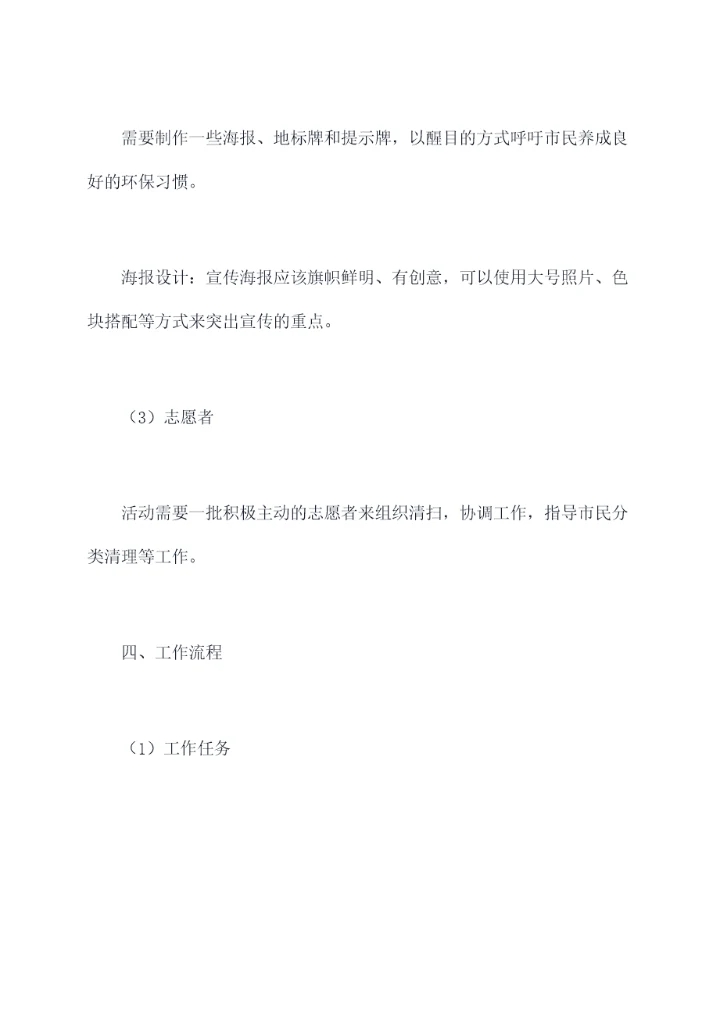 需要制作一些海报、地标牌和提示牌，以醒目的方式呼吁市民养成良好的环保习惯。

海报设计：宣传海报应该旗帜鲜明、有创意，可以使用大号照片、色块搭配等方式来突出宣传的重点。

（3）志愿者

活动需要一批积极主动的志愿者来组织清扫，协调工作，指导市民分类清理等工作。

四、工作流程

（1）工作任务